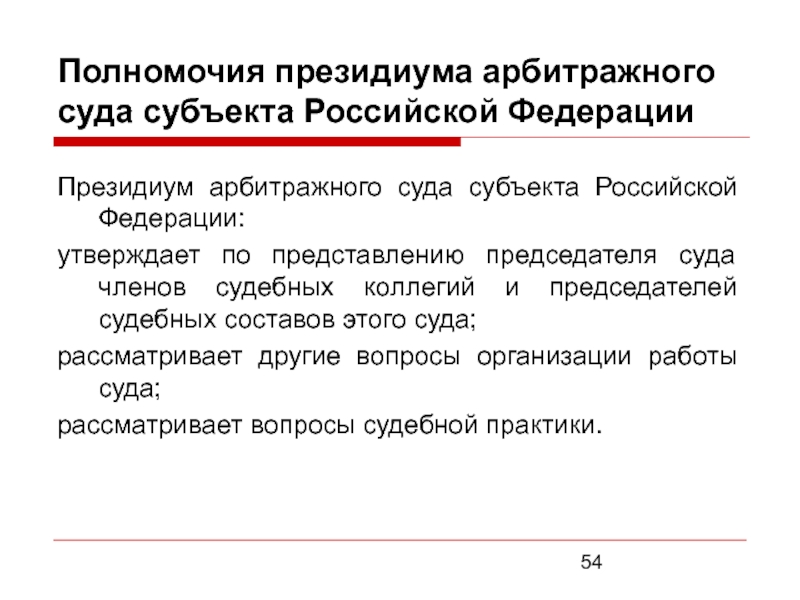 Полномочия президиума арбитражного суда субъекта Российской Федерации

Президиум арбитражного суда субъекта Российской Федерации:

утверждает по представлению председателя суда членов судебных коллегий и председателей судебных составов этого суда;

рассматривает другие вопросы организации работы суда;

рассматривает вопросы судебной практики.

54